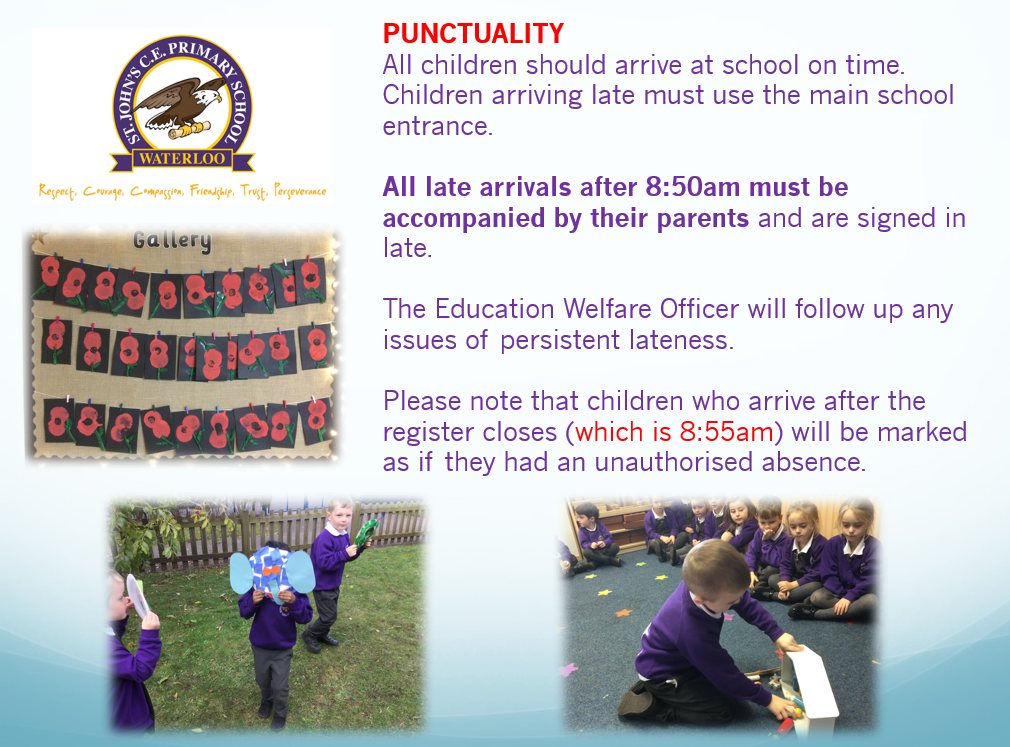 ST. JOHN'S C.E. PRIMARY SCHOOL
WATERLOO
Respect, Courage, Compassion, Friendship, Trust, Perseverance

Gallery

PUNCTUALITY
All children should arrive at school on time. Children arriving late must use the main school entrance.

All late arrivals after 8:50am must be accompanied by their parents and are signed in late.

The Education Welfare Officer will follow up any issues of persistent lateness.

Please note that children who arrive after the register closes (which is 8:55am) will be marked as if they had an unauthorised absence.